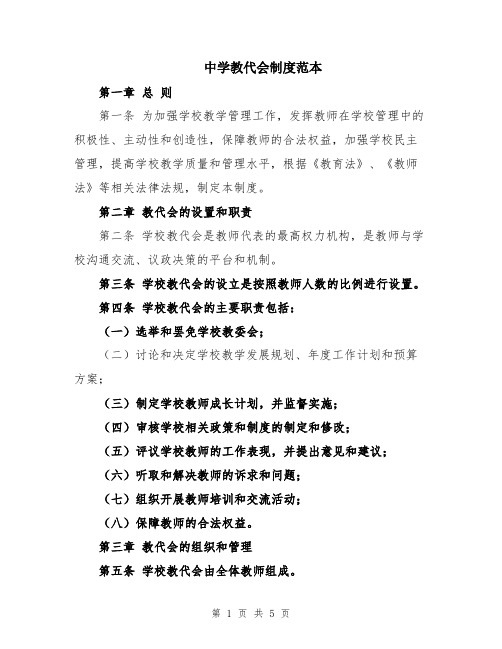 中学教代会制度范本

第一章 总 则

第一条 为加强学校教学管理工作，发挥教师在学校管理中的积极性、主动性和创造性，保障教师的合法权益，加强学校民主管理，提高学校教学质量和管理水平，根据《教育法》、《教师法》等相关法律法规，制定本制度。

第二章 教代会的设置和职责

第二条 学校教代会是教师代表的最高权力机构，是教师与学校沟通交流、议政决策的平台和机制。

第三条 学校教代会的设立是按照教师人数的比例进行设置。

第四条 学校教代会的主要职责包括：

（一）选举和罢免学校教委会；

（二）讨论和决定学校教学发展规划、年度工作计划和预算方案；

（三）制定学校教师成长计划，并监督实施；

（四）审核学校相关政策和制度的制定和修改；

（五）评议学校教师的工作表现，并提出意见和建议；

（六）听取和解决教师的诉求和问题；

（七）组织开展教师培训和交流活动；

（八）保障教师的合法权益。

第三章 教代会的组织和管理

第五条 学校教代会由全体教师组成。

第 1 页 共 5 页